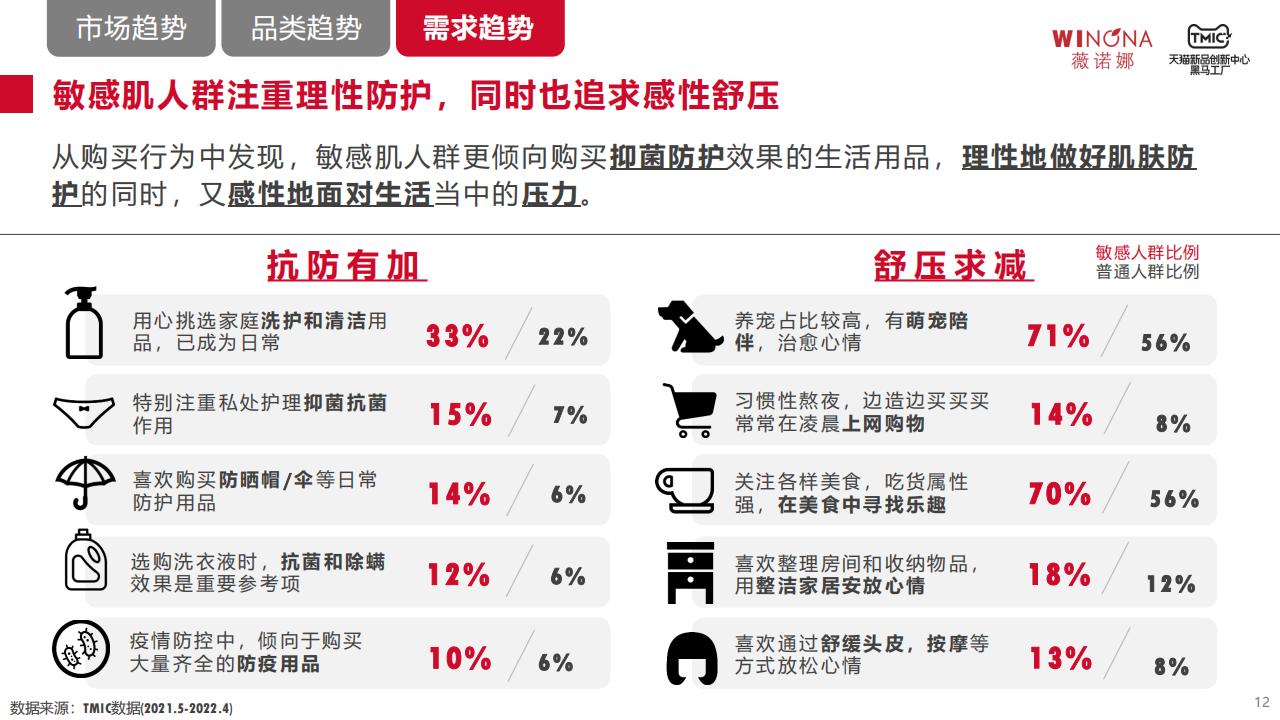 市场趋势 品类趋势 需求趋势

WINONA
薇诺娜

TMIC
天猫新品创新中心
黑马工厂

敏感肌人群注重理性防护，同时也追求感性舒压

从购买行为中发现，敏感肌人群更倾向购买抑菌防护效果的生活用品，理性地做好肌肤防护的同时，又感性地面对生活当中的压力。

抗防有加

用心挑选家庭洗护和清洁用品，已成为日常 33% 22%

特别注重私处护理抑菌抗菌作用 15% 7%

喜欢购买防晒帽/伞等日常防护用品 14% 6%

选购洗衣液时，抗菌和除螨效果是重要参考项 12% 6%

疫情防控中，倾向于购买大量齐全的防疫用品 10% 6%

舒压求减

敏感人群比例
普通人群比例

养宠占比较高，有萌宠陪伴，治愈心情 71% 56%

习惯性熬夜，边造边买买买常常在凌晨上网购物 14% 8%

关注各样美食，吃货属性强，在美食中寻找乐趣 70% 56%

喜欢整理房间和收纳物品，用整洁家居安放心情 18% 12%

喜欢通过舒缓头皮，按摩等方式放松心情 13% 8%

数据来源：TMIC数据(2021.5-2022.4)

12